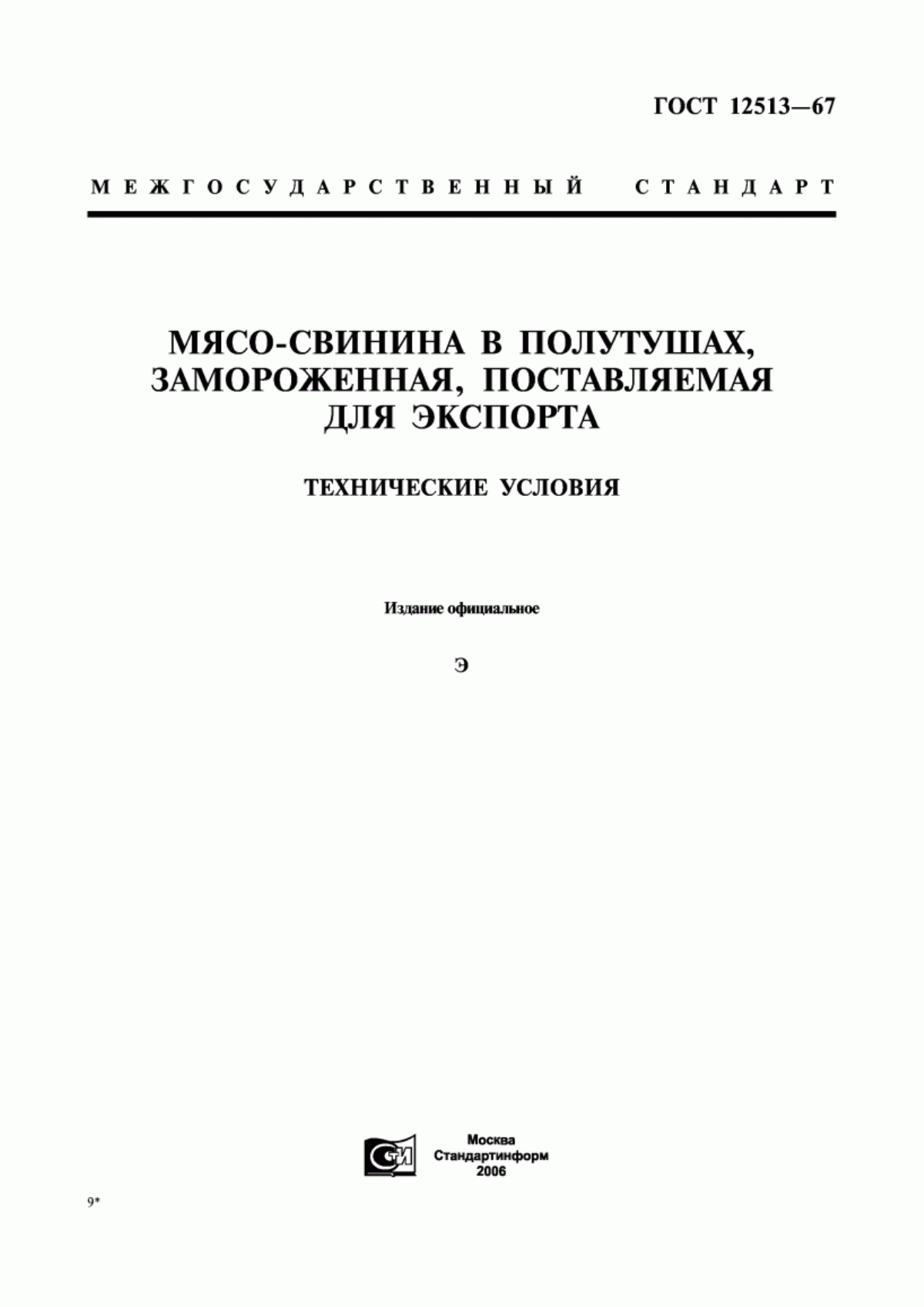 ГОСТ 12513—67

МЕЖГОСУДАРСТВЕННЫЙ СТАНДАРТ

МЯСО-СВИНИНА В ПОЛУТУШАХ, ЗАМОРОЖЕННАЯ, ПОСТАВЛЯЕМАЯ ДЛЯ ЭКСПОРТА

ТЕХНИЧЕСКИЕ УСЛОВИЯ

Издание официальное

Э

СТИ

Москва
Стандартинформ
2006

9*